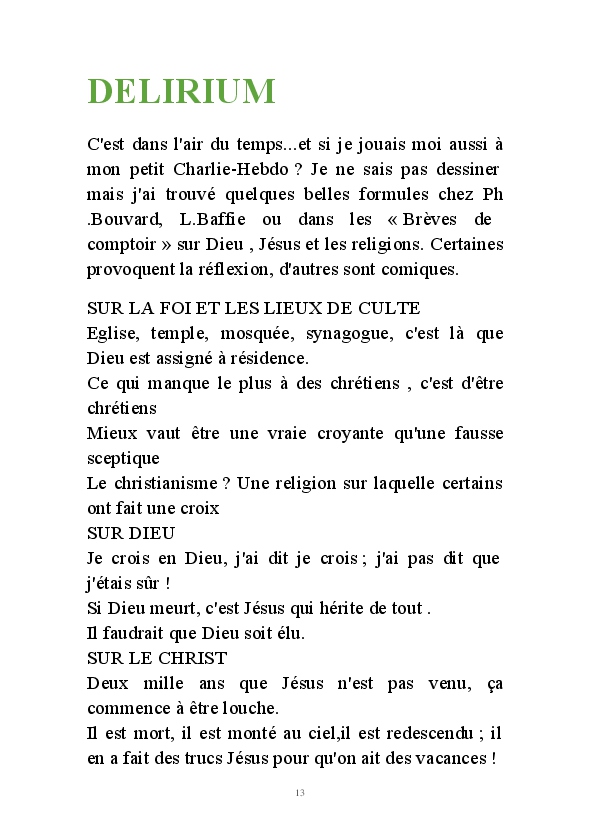 DELIRIUM

C'est dans l'air du temps...et si je jouais moi aussi à mon petit Charlie-Hebdo ? Je ne sais pas dessiner mais j'ai trouvé quelques belles formules chez Ph .Bouvard, L.Baffie ou dans les « Brèves de comptoir » sur Dieu , Jésus et les religions. Certaines provoquent la réflexion, d'autres sont comiques.

SUR LA FOI ET LES LIEUX DE CULTE
Eglise, temple, mosquée, synagogue, c'est là que Dieu est assigné à résidence.
Ce qui manque le plus à des chrétiens , c'est d'être chrétiens
Mieux vaut être une vraie croyante qu'une fausse sceptique
Le christianisme ? Une religion sur laquelle certains ont fait une croix
SUR DIEU
Je crois en Dieu, j'ai dit je crois ; j'ai pas dit que j'étais sûr !
Si Dieu meurt, c'est Jésus qui hérite de tout .
Il faudrait que Dieu soit élu.
SUR LE CHRIST
Deux mille ans que Jésus n'est pas venu, ça commence à être louche.
Il est mort, il est monté au ciel,il est redescendu ; il en a fait des trucs Jésus pour qu'on ait des vacances !

13